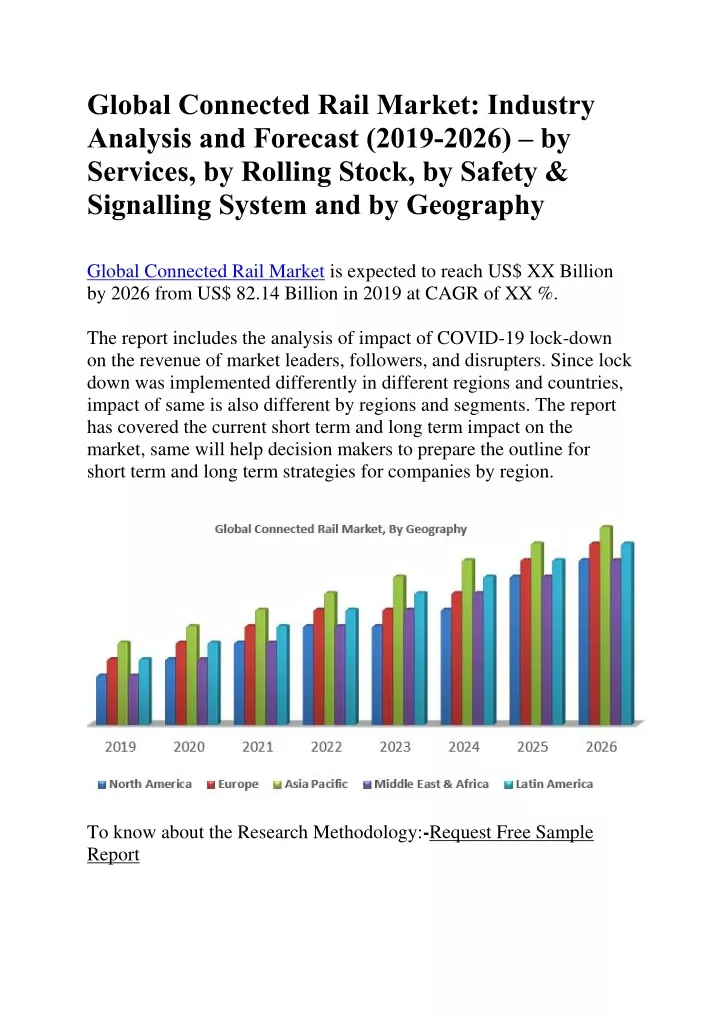 Global Connected Rail Market: Industry Analysis and Forecast (2019-2026) – by Services, by Rolling Stock, by Safety & Signalling System and by Geography

Global Connected Rail Market is expected to reach US$ XX Billion by 2026 from US$ 82.14 Billion in 2019 at CAGR of XX %.

The report includes the analysis of impact of COVID-19 lock-down on the revenue of market leaders, followers, and disrupters. Since lock down was implemented differently in different regions and countries, impact of same is also different by regions and segments. The report has covered the current short term and long term impact on the market, same will help decision makers to prepare the outline for short term and long term strategies for companies by region.

Global Connected Rail Market, By Geography

2019 2020 2021 2022 2023 2024 2025 2026

North America Europe Asia Pacific Middle East & Africa Latin America

To know about the Research Methodology:-Request Free Sample Report